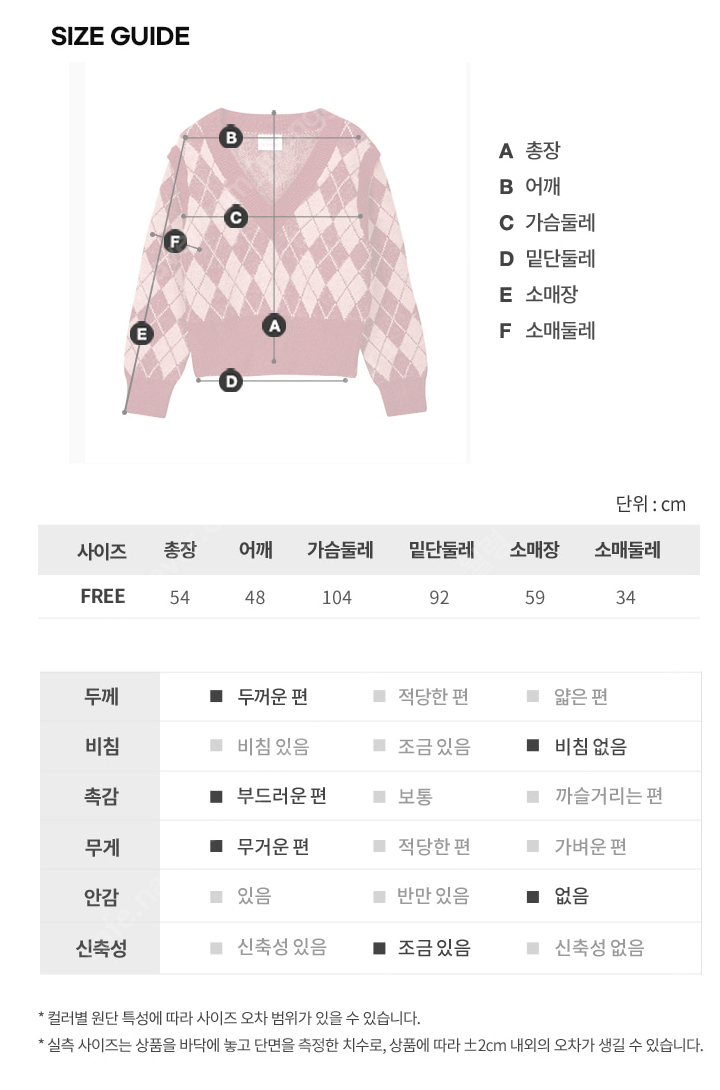 SIZE GUIDE

B
C
F
E
A
D

A 총장
B 어깨
C 가슴둘레
D 밑단둘레
E 소매장
F 소매둘레

단위 : cm

| 사이즈 | 총장 | 어깨 | 가슴둘레 | 밑단둘레 | 소매장 | 소매둘레 |
|---|---|---|---|---|---|---|
| FREE | 54 | 48 | 104 | 92 | 59 | 34 |

| 두께 | ■ 두꺼운 편 | ■ 적당한 편 | ■ 얇은 편 |
|---|---|---|---|
| 비침 | ■ 비침 있음 | ■ 조금 있음 | ■ 비침 없음 |
| 촉감 | ■ 부드러운 편 | ■ 보통 | ■ 까슬거리는 편 |
| 무게 | ■ 무거운 편 | ■ 적당한 편 | ■ 가벼운 편 |
| 안감 | ■ 있음 | ■ 반만 있음 | ■ 없음 |
| 신축성 | ■ 신축성 있음 | ■ 조금 있음 | ■ 신축성 없음 |

* 컬러별 원단 특성에 따라 사이즈 오차 범위가 있을 수 있습니다.
* 실측 사이즈는 상품을 바닥에 놓고 단면을 측정한 치수로, 상품에 따라 ±2cm 내외의 오차가 생길 수 있습니다.